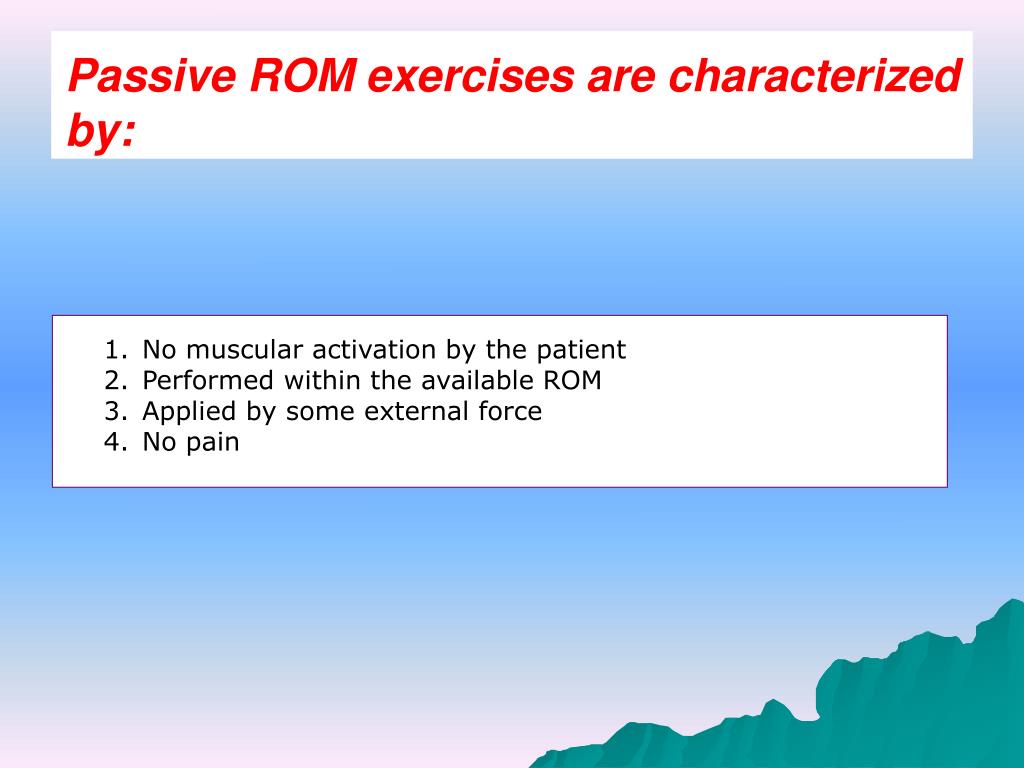 Passive ROM exercises are characterized by:

1. No muscular activation by the patient
2. Performed within the available ROM
3. Applied by some external force
4. No pain